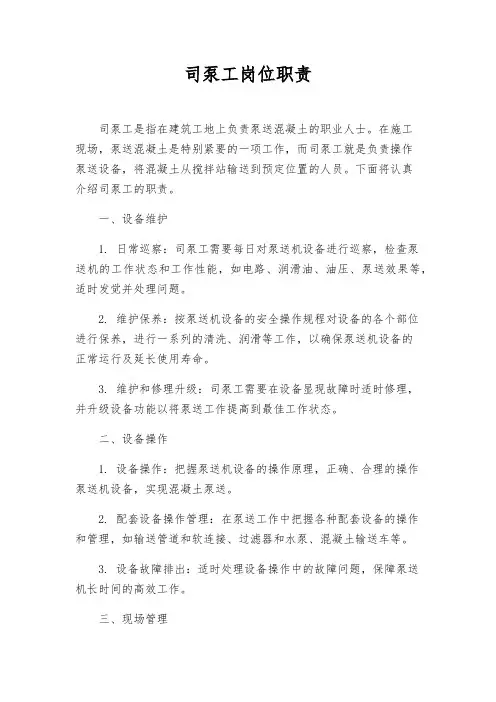 司泵工岗位职责

司泵工是指在建筑工地上负责泵送混凝土的职业人士。在施工现场，泵送混凝土是特别紧要的一项工作，而司泵工就是负责操作泵送设备，将混凝土从搅拌站输送到预定位置的人员。下面将认真介绍司泵工的职责。

一、设备维护

1. 日常巡察：司泵工需要每日对泵送机设备进行巡察，检查泵送机的工作状态和工作性能，如电路、润滑油、油压、泵送效果等，适时发觉并处理问题。

2. 维护保养：按泵送机设备的安全操作规程对设备的各个部位进行保养，进行一系列的清洗、润滑等工作，以确保泵送机设备的正常运行及延长使用寿命。

3. 维护和修理升级：司泵工需要在设备显现故障时适时修理，并升级设备功能以将泵送工作提高到最佳工作状态。

二、设备操作

1. 设备操作：把握泵送机设备的操作原理，正确、合理的操作泵送机设备，实现混凝土泵送。

2. 配套设备操作管理：在泵送工作中把握各种配套设备的操作和管理，如输送管道和软连接、过滤器和水泵、混凝土输送车等。

3. 设备故障排出：适时处理设备操作中的故障问题，保障泵送机长时间的高效工作。

三、现场管理